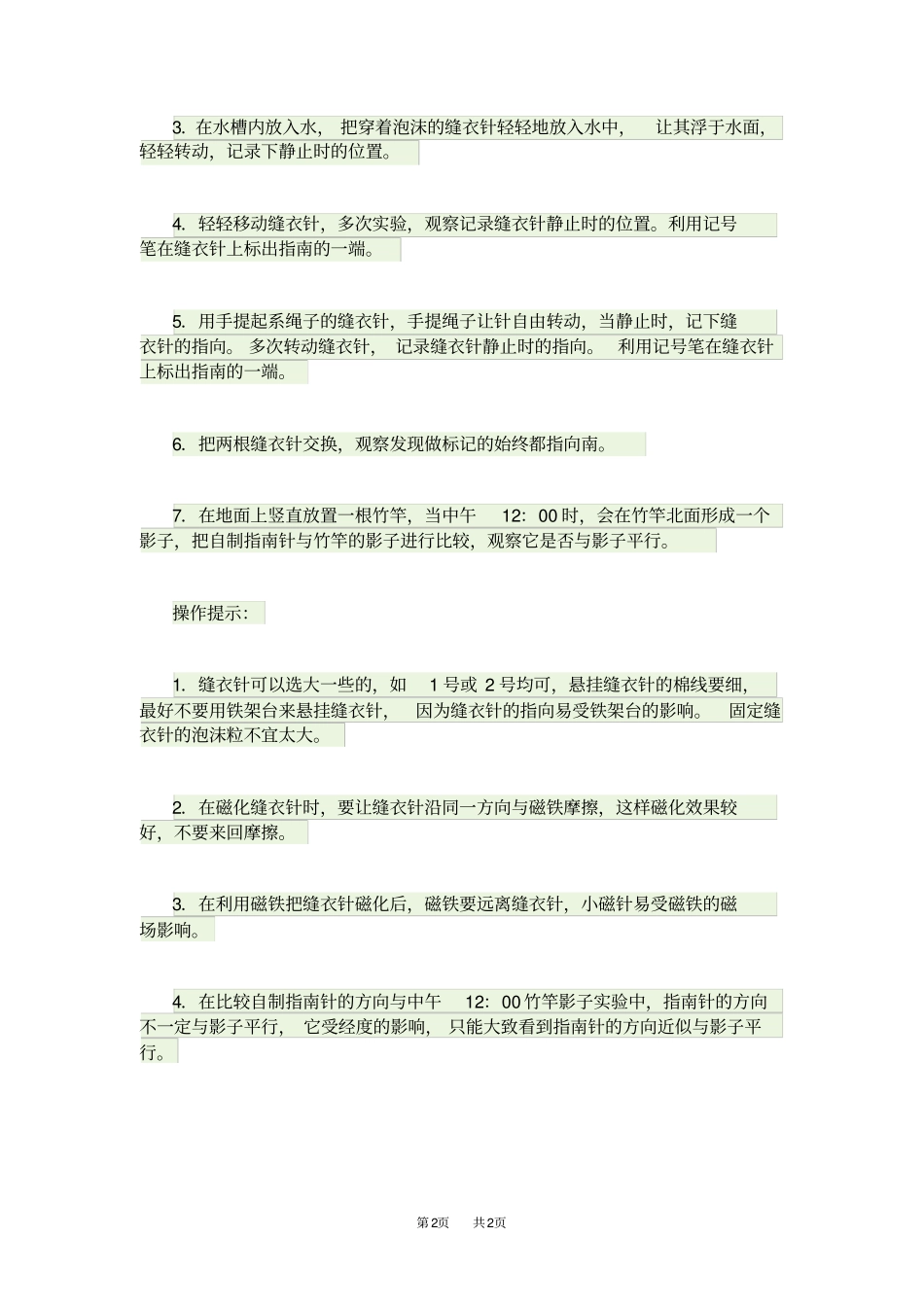 3. 在水槽内放入水，把穿着泡沫的缝衣针轻轻地放入水中，让其浮于水面，轻轻转动，记录下静止时的位置。

4. 轻轻移动缝衣针，多次实验，观察记录缝衣针静止时的位置。利用记号笔在缝衣针上标出指南的一端。

5. 用手提起系绳子的缝衣针，手提绳子让针自由转动，当静止时，记下缝衣针的指向。多次转动缝衣针，记录缝衣针静止时的指向。利用记号笔在缝衣针上标出指南的一端。

6. 把两根缝衣针交换，观察发现做标记的始终都指向南。

7. 在地面上竖直放置一根竹竿，当中午 12：00 时，会在竹竿北面形成一个影子，把自制指南针与竹竿的影子进行比较，观察它是否与影子平行。

操作提示：

1. 缝衣针可以选大一些的，如 1 号或 2 号均可，悬挂缝衣针的棉线要细，最好不要用铁架台来悬挂缝衣针，因为缝衣针的指向易受铁架台的影响。固定缝衣针的泡沫粒不宜太大。

2. 在磁化缝衣针时，要让缝衣针沿同一方向与磁铁摩擦，这样磁化效果较好，不要来回摩擦。

3. 在利用磁铁把缝衣针磁化后，磁铁要远离缝衣针，小磁针易受磁铁的磁场影响。

4. 在比较自制指南针的方向与中午 12：00 竹竿影子实验中，指南针的方向不一定与影子平行，它受经度的影响，只能大致看到指南针的方向近似与影子平行。

第2页 共2页